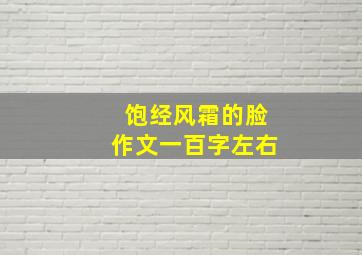 饱经风霜的脸
作文一百字左右